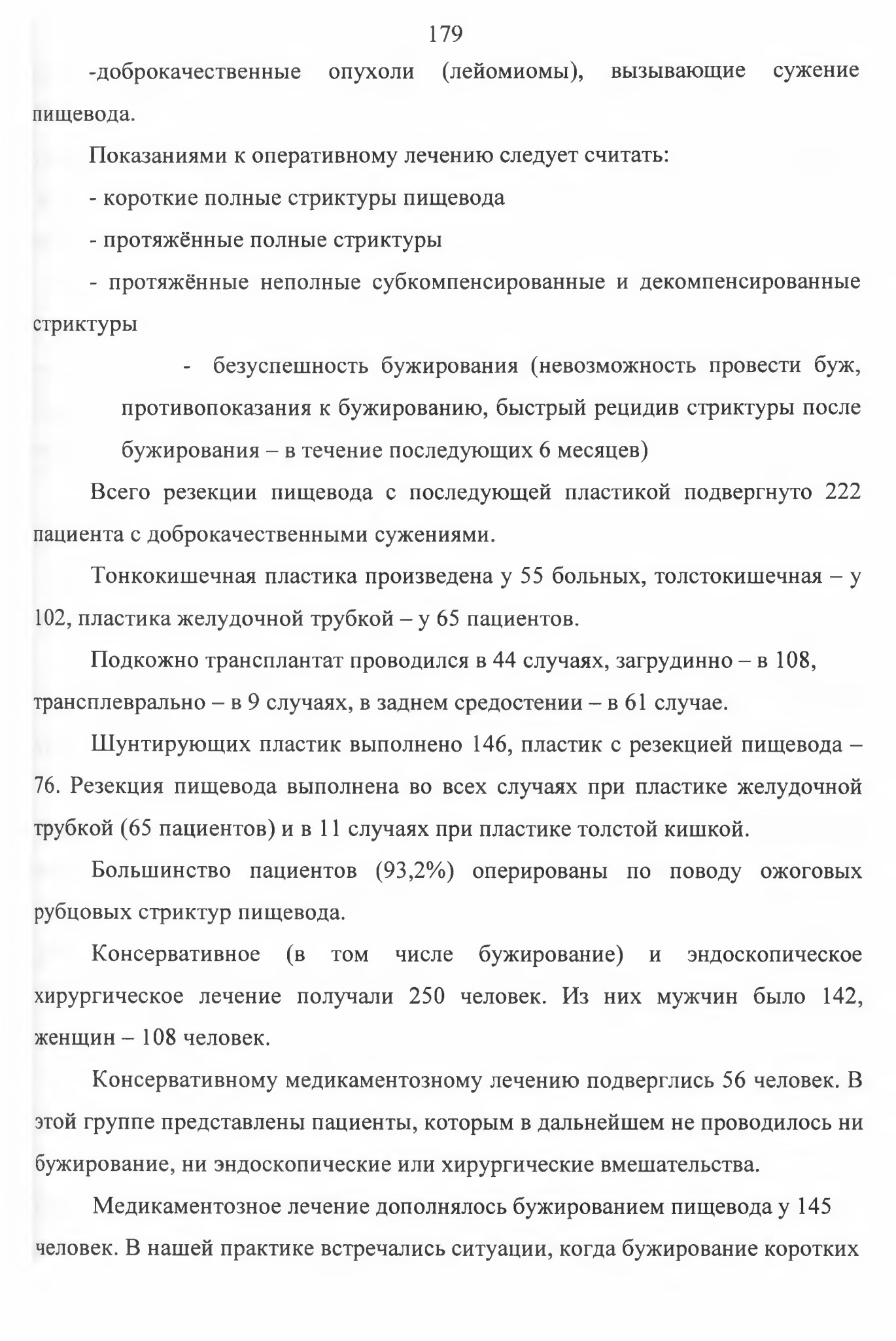 179

-доброкачественные опухоли (лейомиомы), вызывающие сужение пищевода.

Показаниями к оперативному лечению следует считать:

- короткие полные стриктуры пищевода

- протяжённые полные стриктуры

- протяжённые неполные субкомпенсированные и декомпенсированные стриктуры

- безуспешность бужирования (невозможность провести буж, противопоказания к бужированию, быстрый рецидив стриктуры после бужирования – в течение последующих 6 месяцев)

Всего резекции пищевода с последующей пластикой подвергнуто 222 пациента с доброкачественными сужениями.

Тонкокишечная пластика произведена у 55 больных, толстокишечная – у 102, пластика желудочной трубкой – у 65 пациентов.

Подкожно трансплантат проводился в 44 случаях, загрудинно – в 108, трансплеврально – в 9 случаях, в заднем средостении – в 61 случае.

Шунтирующих пластик выполнено 146, пластик с резекцией пищевода – 76. Резекция пищевода выполнена во всех случаях при пластике желудочной трубкой (65 пациентов) и в 11 случаях при пластике толстой кишкой.

Большинство пациентов (93,2%) оперированы по поводу ожоговых рубцовых стриктур пищевода.

Консервативное (в том числе бужирование) и эндоскопическое хирургическое лечение получали 250 человек. Из них мужчин было 142, женщин – 108 человек.

Консервативному медикаментозному лечению подверглись 56 человек. В этой группе представлены пациенты, которым в дальнейшем не проводилось ни бужирование, ни эндоскопические или хирургические вмешательства.

Медикаментозное лечение дополнялось бужированием пищевода у 145 человек. В нашей практике встречались ситуации, когда бужирование коротких